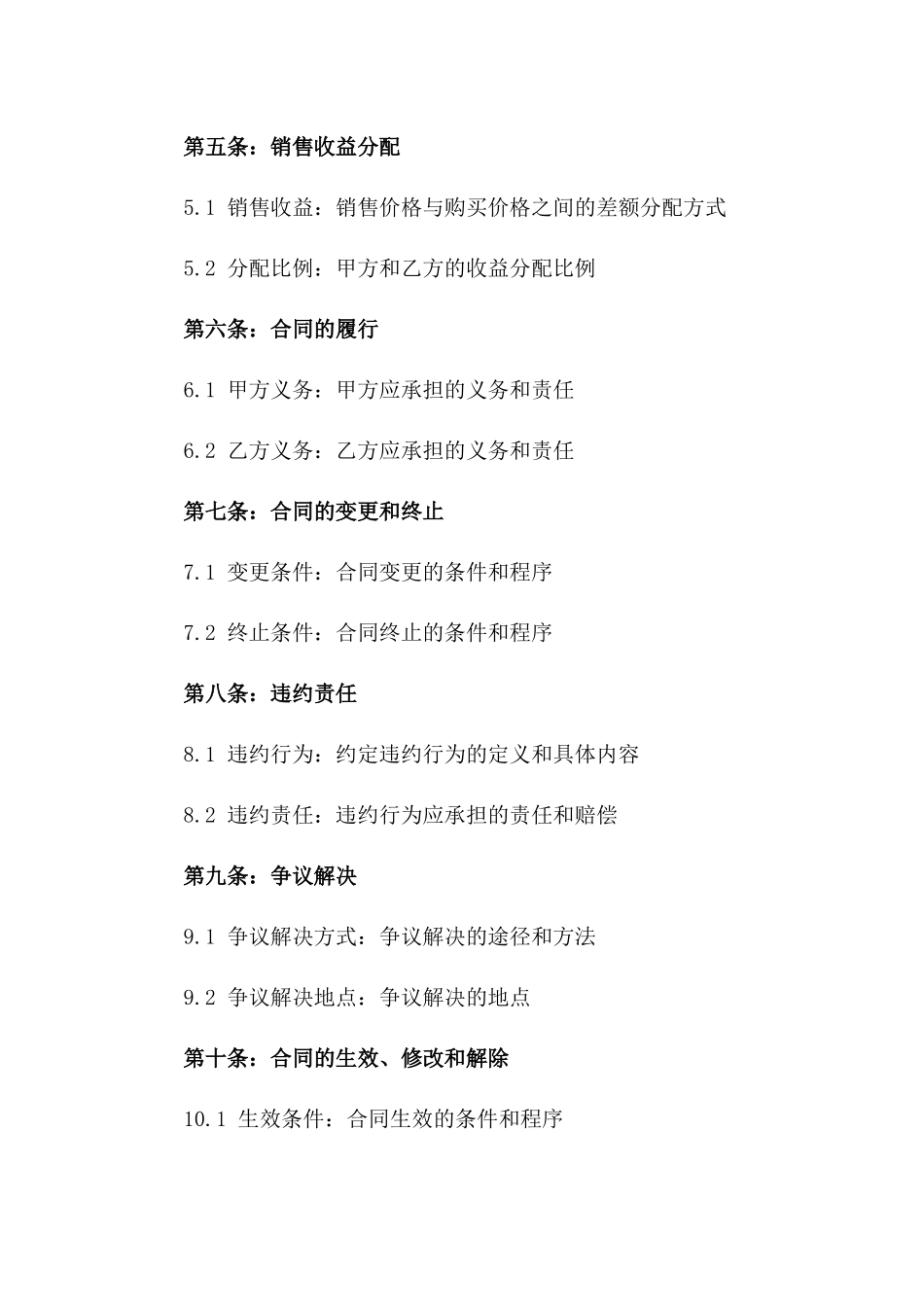 第五条：销售收益分配

5.1 销售收益：销售价格与购买价格之间的差额分配方式

5.2 分配比例：甲方和乙方的收益分配比例

第六条：合同的履行

6.1 甲方义务：甲方应承担的义务和责任

6.2 乙方义务：乙方应承担的义务和责任

第七条：合同的变更和终止

7.1 变更条件：合同变更的条件和程序

7.2 终止条件：合同终止的条件和程序

第八条：违约责任

8.1 违约行为：约定违约行为的定义和具体内容

8.2 违约责任：违约行为应承担的责任和赔偿

第九条：争议解决

9.1 争议解决方式：争议解决的途径和方法

9.2 争议解决地点：争议解决的地点

第十条：合同的生效、修改和解除

10.1 生效条件：合同生效的条件和程序